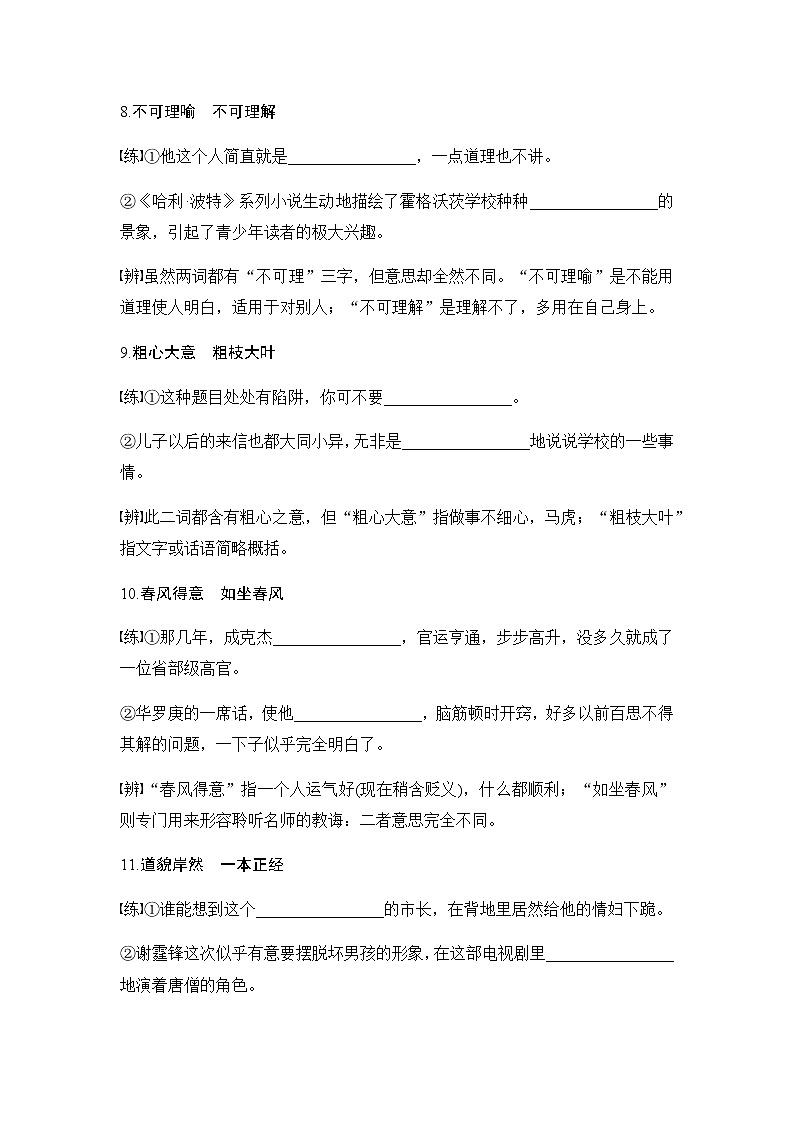 8.不可理喻　不可理解

[练]①他这个人简直就是________________，一点道理也不讲。

②《哈利·波特》系列小说生动地描绘了霍格沃茨学校种种________________的景象，引起了青少年读者的极大兴趣。

[辨]虽然两词都有“不可理”三字，但意思却全然不同。“不可理喻”是不能用道理使人明白，适用于对别人；“不可理解”是理解不了，多用在自己身上。

9.粗心大意　粗枝大叶

[练]①这种题目处处有陷阱，你可不要________________。

②儿子以后的来信也都大同小异，无非是________________地说说学校的一些事情。

[辨]此二词都含有粗心之意，但“粗心大意”指做事不细心，马虎；“粗枝大叶”指文字或话语简略概括。

10.春风得意　如坐春风

[练]①那几年，成克杰________________，官运亨通，步步高升，没多久就成了一位省部级高官。

②华罗庚的一席话，使他________________，脑筋顿时开窍，好多以前百思不得其解的问题，一下子似乎完全明白了。

[辨]“春风得意”指一个人运气好(现在稍含贬义)，什么都顺利；“如坐春风”则专门用来形容聆听名师的教诲；二者意思完全不同。

11.道貌岸然　一本正经

[练]①谁能想到这个________________的市长，在背地里居然给他的情妇下跪。

②谢霆锋这次似乎有意要摆脱坏男孩的形象，在这部电视剧里________________地演着唐僧的角色。